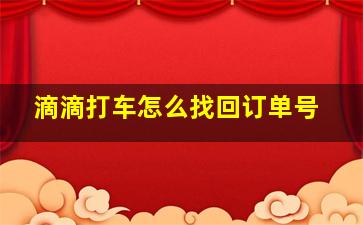 滴滴打车怎么找回订单号